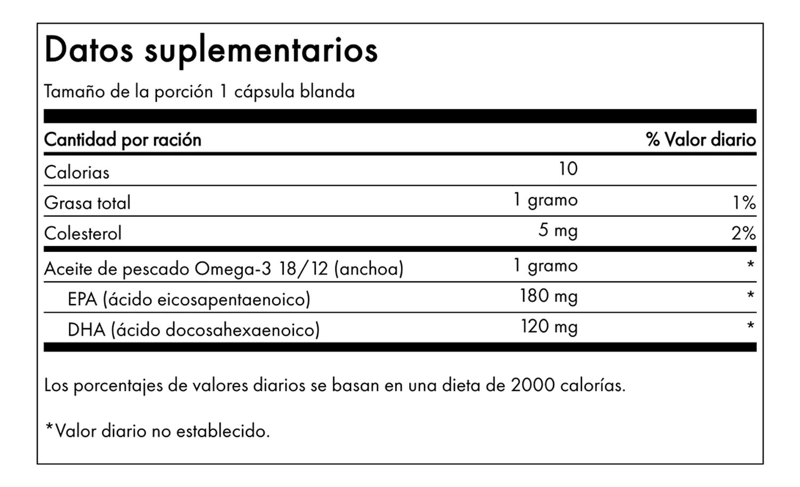 Datos suplementarios

Tamaño de la porción 1 cápsula blanda

| Cantidad por ración | | % Valor diario |
|---|---|---|
| Calorias | 10 | |
| Grasa total | 1 gramo | 1% |
| Colesterol | 5 mg | 2% |
| Aceite de pescado Omega-3 18/12 (anchoa) | 1 gramo | * |
| EPA (ácido eicosapentaenoico) | 180 mg | * |
| DHA (ácido docosahexaenoico) | 120 mg | * |

Los porcentajes de valores diarios se basan en una dieta de 2000 calorías.

*Valor diario no establecido.